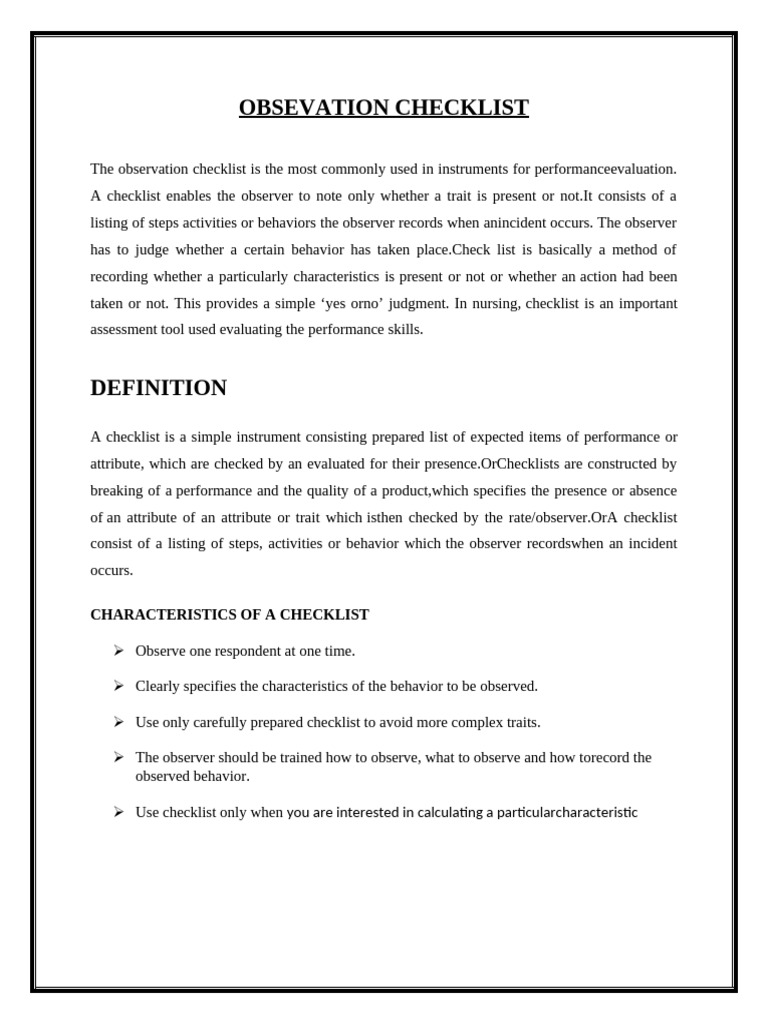 OBSEVATION CHECKLIST

The observation checklist is the most commonly used in instruments for performanceevaluation. A checklist enables the observer to note only whether a trait is present or not.It consists of a listing of steps activities or behaviors the observer records when anincident occurs. The observer has to judge whether a certain behavior has taken place.Check list is basically a method of recording whether a particularly characteristics is present or not or whether an action had been taken or not. This provides a simple ‘yes orno’ judgment. In nursing, checklist is an important assessment tool used evaluating the performance skills.

DEFINITION

A checklist is a simple instrument consisting prepared list of expected items of performance or attribute, which are checked by an evaluated for their presence.OrChecklists are constructed by breaking of a performance and the quality of a product,which specifies the presence or absence of an attribute of an attribute or trait which isthen checked by the rate/observer.OrA checklist consist of a listing of steps, activities or behavior which the observer recordswhen an incident occurs.

CHARACTERISTICS OF A CHECKLIST

➢ Observe one respondent at one time.

➢ Clearly specifies the characteristics of the behavior to be observed.

➢ Use only carefully prepared checklist to avoid more complex traits.

➢ The observer should be trained how to observe, what to observe and how torecord the observed behavior.

➢ Use checklist only when you are interested in calculating a particularcharacteristic